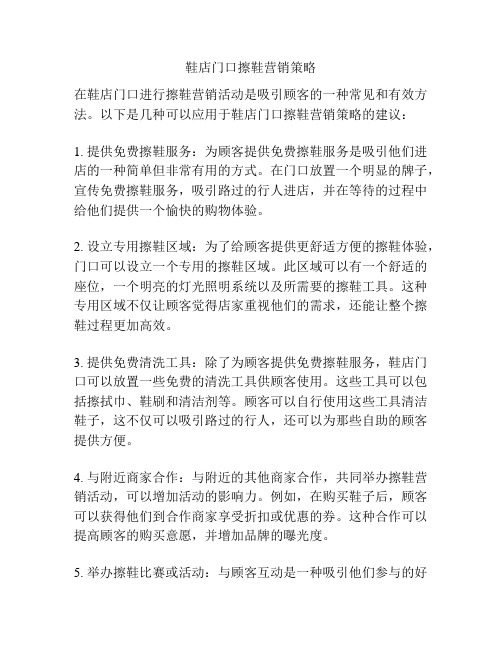 鞋店门口擦鞋营销策略

在鞋店门口进行擦鞋营销活动是吸引顾客的一种常见和有效方法。以下是几种可以应用于鞋店门口擦鞋营销策略的建议：

1. 提供免费擦鞋服务：为顾客提供免费擦鞋服务是吸引他们进店的一种简单但非常有用的方式。在门口放置一个明显的牌子，宣传免费擦鞋服务，吸引路过的行人进店，并在等待的过程中给他们提供一个愉快的购物体验。

2. 设立专用擦鞋区域：为了给顾客提供更舒适方便的擦鞋体验，门口可以设立一个专用的擦鞋区域。此区域可以有一个舒适的座位，一个明亮的灯光照明系统以及所需要的擦鞋工具。这种专用区域不仅让顾客觉得店家重视他们的需求，还能让整个擦鞋过程更加高效。

3. 提供免费清洗工具：除了为顾客提供免费擦鞋服务，鞋店门口可以放置一些免费的清洗工具供顾客使用。这些工具可以包括擦拭巾、鞋刷和清洁剂等。顾客可以自行使用这些工具清洁鞋子，这不仅可以吸引路过的行人，还可以为那些自助的顾客提供方便。

4. 与附近商家合作：与附近的其他商家合作，共同举办擦鞋营销活动，可以增加活动的影响力。例如，在购买鞋子后，顾客可以获得他们到合作商家享受折扣或优惠的券。这种合作可以提高顾客的购买意愿，并增加品牌的曝光度。

5. 举办擦鞋比赛或活动：与顾客互动是一种吸引他们参与的好